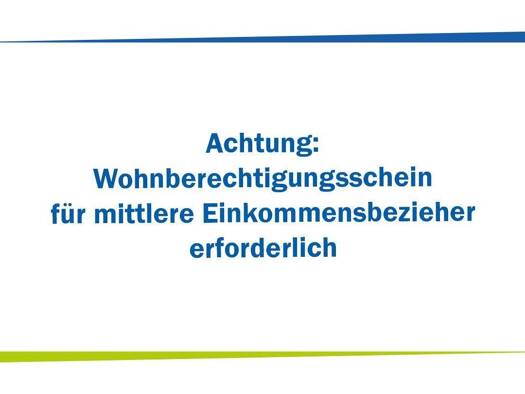 Achtung:
Wohnberechtigungsschein
für mittlere Einkommensbezieher
erforderlich